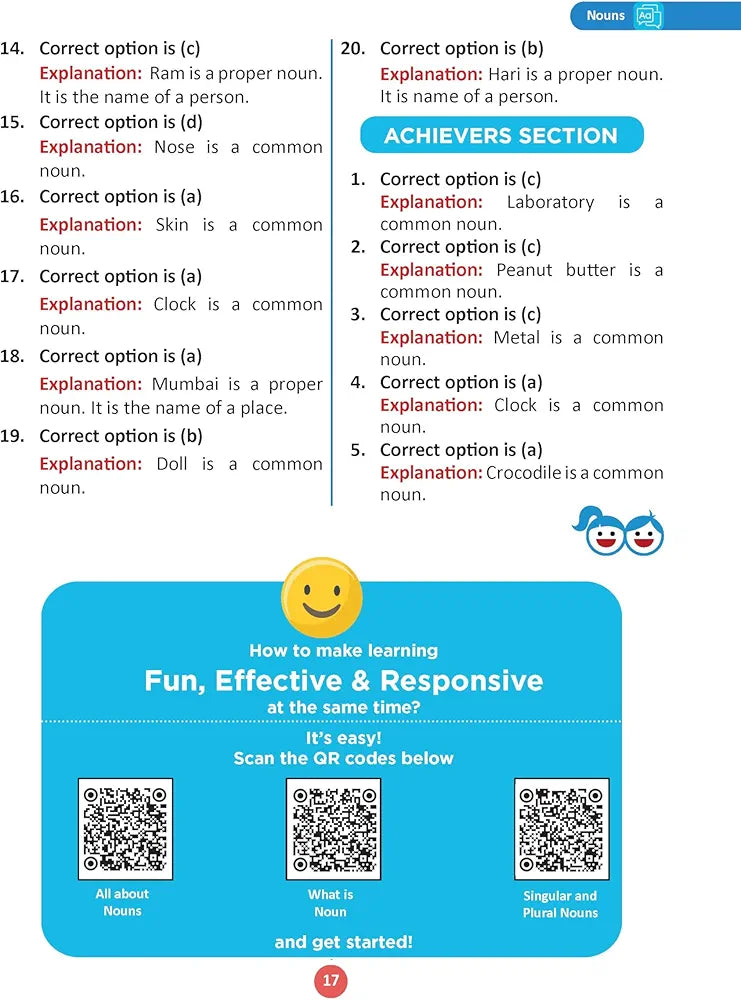 Nouns Aa

14. Correct option is (c)
Explanation: Ram is a proper noun. It is the name of a person.

15. Correct option is (d)
Explanation: Nose is a common noun.

16. Correct option is (a)
Explanation: Skin is a common noun.

17. Correct option is (a)
Explanation: Clock is a common noun.

18. Correct option is (a)
Explanation: Mumbai is a proper noun. It is the name of a place.

19. Correct option is (b)
Explanation: Doll is a common noun.

20. Correct option is (b)
Explanation: Hari is a proper noun. It is name of a person.

ACHIEVERS SECTION

1. Correct option is (c)
Explanation: Laboratory is a common noun.

2. Correct option is (c)
Explanation: Peanut butter is a common noun.

3. Correct option is (c)
Explanation: Metal is a common noun.

4. Correct option is (a)
Explanation: Clock is a common noun.

5. Correct option is (a)
Explanation: Crocodile is a common noun.

How to make learning
Fun, Effective & Responsive
at the same time?

It's easy!
Scan the QR codes below

All about Nouns

What is Noun

Singular and Plural Nouns

and get started!

17